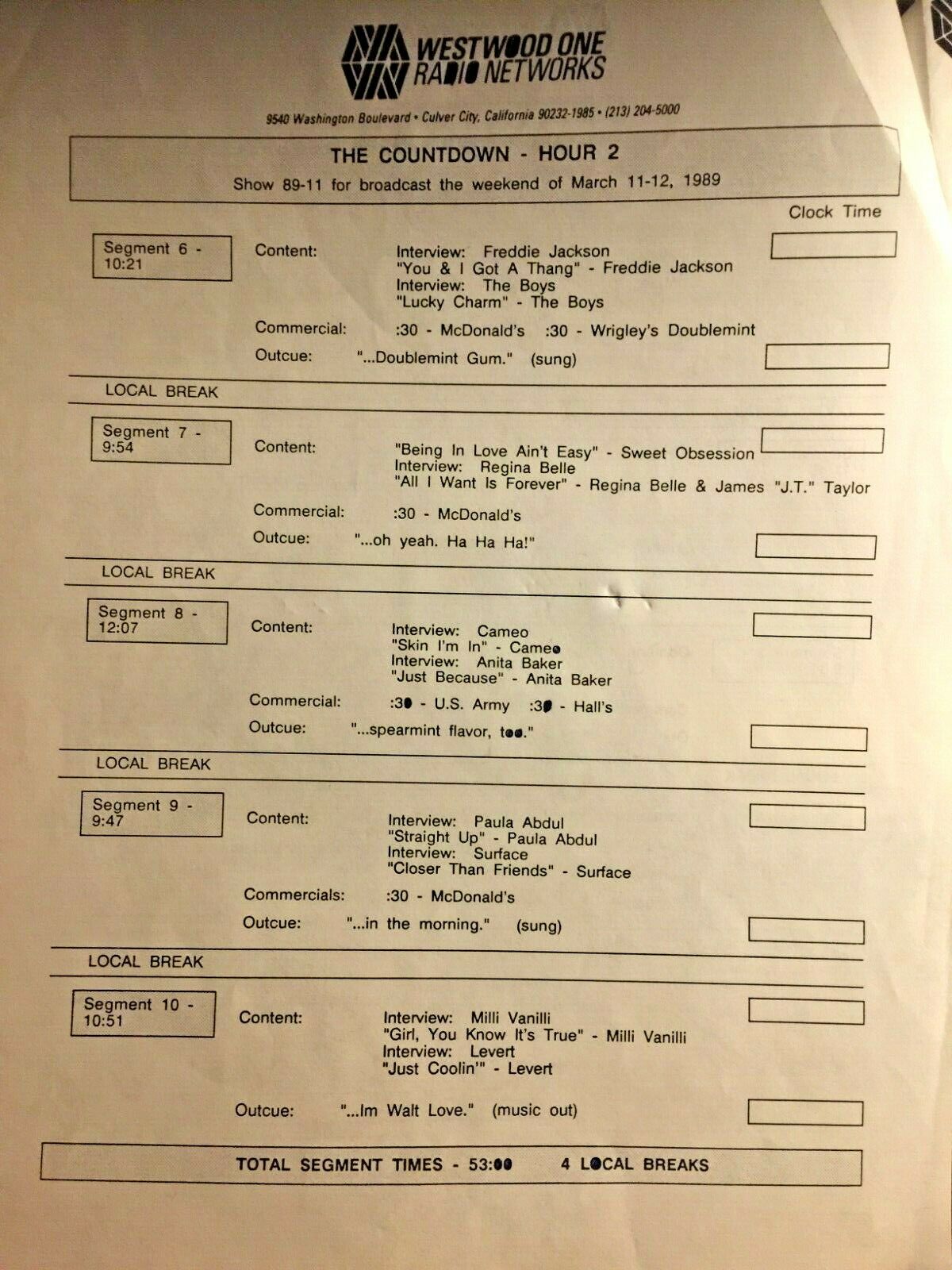 WESTWOOD ONE
RADIO NETWORKS

9540 Washington Boulevard • Culver City, California 90232-1985 • (213) 204-5000

THE COUNTDOWN - HOUR 2
Show 89-11 for broadcast the weekend of March 11-12, 1989

Clock Time

Segment 6 -
10:21

Content:
Interview: Freddie Jackson
"You & I Got A Thang" - Freddie Jackson
Interview: The Boys
"Lucky Charm" - The Boys

Commercial: :30 - McDonald's :30 - Wrigley's Doublemint

Outcue: "...Doublemint Gum." (sung)

LOCAL BREAK

Segment 7 -
9:54

Content:
"Being In Love Ain't Easy" - Sweet Obsession
Interview: Regina Belle
"All I Want Is Forever" - Regina Belle & James "J.T." Taylor

Commercial: :30 - McDonald's

Outcue: "...oh yeah. Ha Ha Ha!"

LOCAL BREAK

Segment 8 -
12:07

Content:
Interview: Cameo
"Skin I'm In" - Cameo
Interview: Anita Baker
"Just Because" - Anita Baker

Commercial: :30 - U.S. Army :30 - Hall's

Outcue: "...spearmint flavor, too."

LOCAL BREAK

Segment 9 -
9:47

Content:
Interview: Paula Abdul
"Straight Up" - Paula Abdul
Interview: Surface
"Closer Than Friends" - Surface

Commercials: :30 - McDonald's

Outcue: "...in the morning." (sung)

LOCAL BREAK

Segment 10 -
10:51

Content:
Interview: Milli Vanilli
"Girl, You Know It's True" - Milli Vanilli
Interview: Levert
"Just Coolin'" - Levert

Outcue: "...Im Walt Love." (music out)

TOTAL SEGMENT TIMES - 53:00 4 LOCAL BREAKS